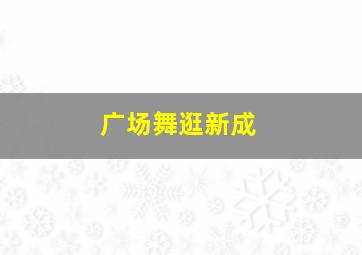 广场舞逛新成